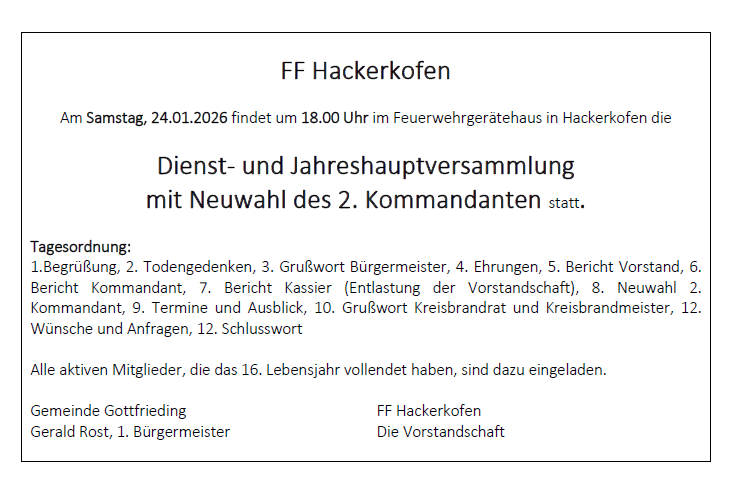 FF Hackerkofen

Am Samstag, 24.01.2026 findet um 18.00 Uhr im Feuerwehrgerätehaus in Hackerkofen die

Dienst- und Jahreshauptversammlung mit Neuwahl des 2. Kommandanten statt.

Tagesordnung:
1.Begrüßung, 2. Todengedenken, 3. Grußwort Bürgermeister, 4. Ehrungen, 5. Bericht Vorstand, 6. Bericht Kommandant, 7. Bericht Kassier (Entlastung der Vorstandschaft), 8. Neuwahl 2. Kommandant, 9. Termine und Ausblick, 10. Grußwort Kreisbrandrat und Kreisbrandmeister, 12. Wünsche und Anfragen, 12. Schlusswort

Alle aktiven Mitglieder, die das 16. Lebensjahr vollendet haben, sind dazu eingeladen.

Gemeinde Gottfrieding
Gerald Rost, 1. Bürgermeister

FF Hackerkofen
Die Vorstandschaft